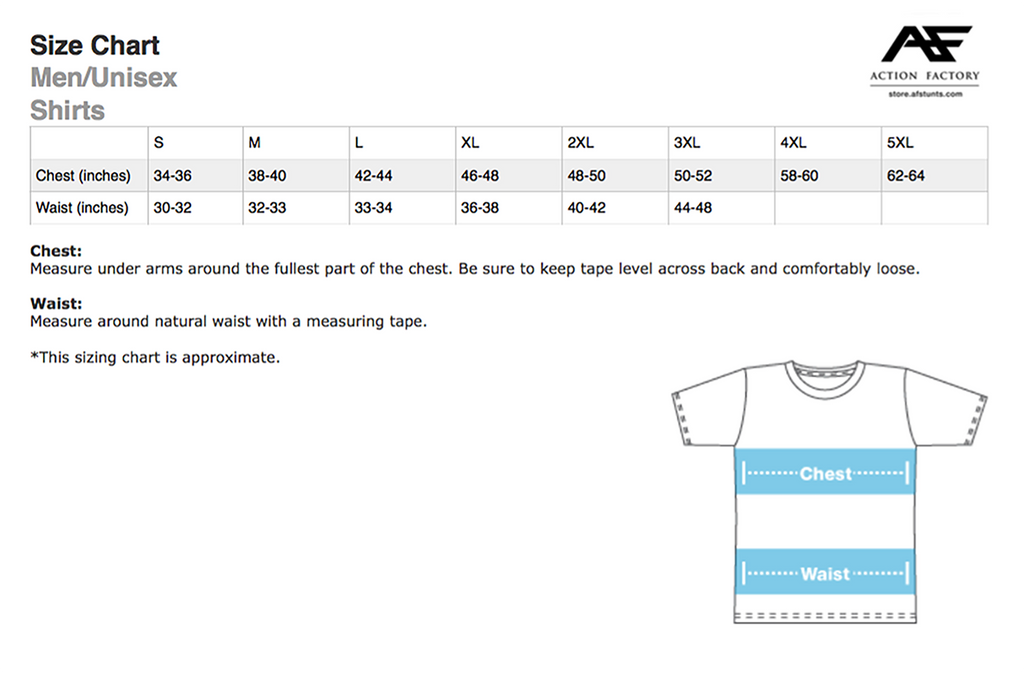 Size Chart
Men/Unisex
Shirts

AF
ACTION FACTORY
store.afstunts.com

| | S | M | L | XL | 2XL | 3XL | 4XL | 5XL |
|---|---|---|---|---|---|---|---|---|
| Chest (inches) | 34-36 | 38-40 | 42-44 | 46-48 | 48-50 | 50-52 | 58-60 | 62-64 |
| Waist (inches) | 30-32 | 32-33 | 33-34 | 36-38 | 40-42 | 44-48 | | |

Chest:
Measure under arms around the fullest part of the chest. Be sure to keep tape level across back and comfortably loose.

Waist:
Measure around natural waist with a measuring tape.

*This sizing chart is approximate.

Chest

Waist